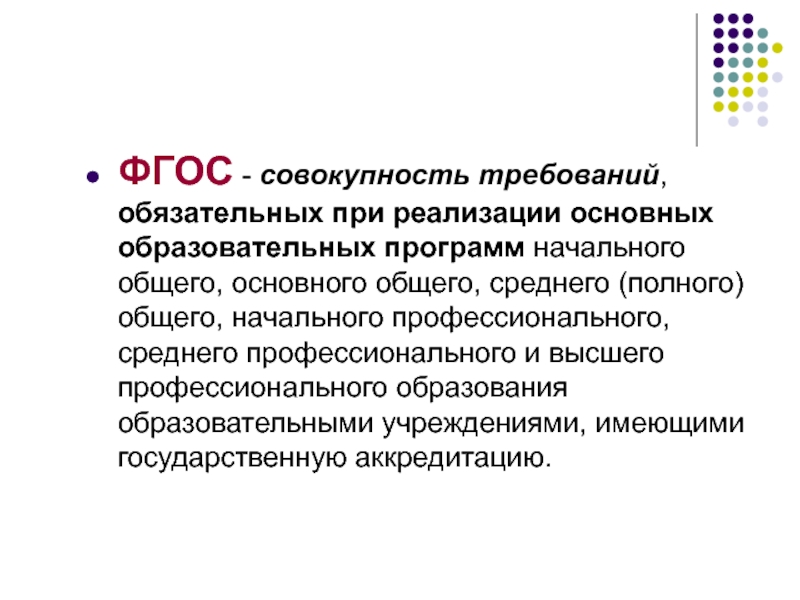 • ФГОС - совокупность требований, обязательных при реализации основных образовательных программ начального общего, основного общего, среднего (полного) общего, начального профессионального, среднего профессионального и высшего профессионального образования образовательными учреждениями, имеющими государственную аккредитацию.